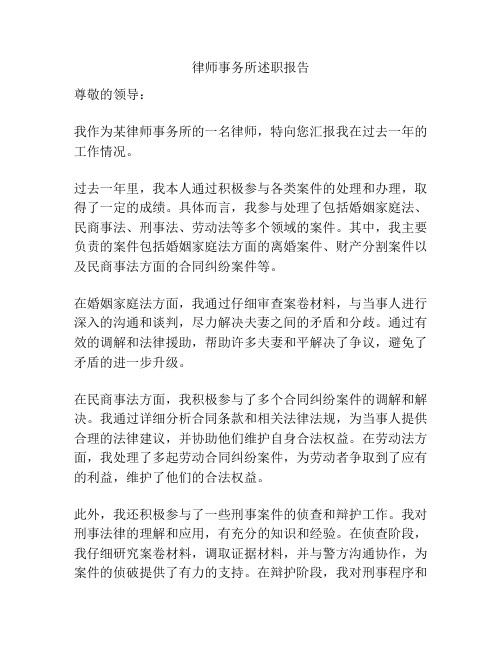 律师事务所述职报告

尊敬的领导：

我作为某律师事务所的一名律师，特向您汇报我在过去一年的工作情况。

过去一年里，我本人通过积极参与各类案件的处理和办理，取得了一定的成绩。具体而言，我参与处理了包括婚姻家庭法、民商事法、刑事法、劳动法等多个领域的案件。其中，我主要负责的案件包括婚姻家庭法方面的离婚案件、财产分割案件以及民商事法方面的合同纠纷案件等。

在婚姻家庭法方面，我通过仔细审查案卷材料，与当事人进行深入的沟通和谈判，尽力解决夫妻之间的矛盾和分歧。通过有效的调解和法律援助，帮助许多夫妻和平解决了争议，避免了矛盾的进一步升级。

在民商事法方面，我积极参与了多个合同纠纷案件的调解和解决。我通过详细分析合同条款和相关法律法规，为当事人提供合理的法律建议，并协助他们维护自身合法权益。在劳动法方面，我处理了多起劳动合同纠纷案件，为劳动者争取到了应有的利益，维护了他们的合法权益。

此外，我还积极参与了一些刑事案件的侦查和辩护工作。我对刑事法律的理解和应用，有充分的知识和经验。在侦查阶段，我仔细研究案卷材料，调取证据材料，并与警方沟通协作，为案件的侦破提供了有力的支持。在辩护阶段，我对刑事程序和